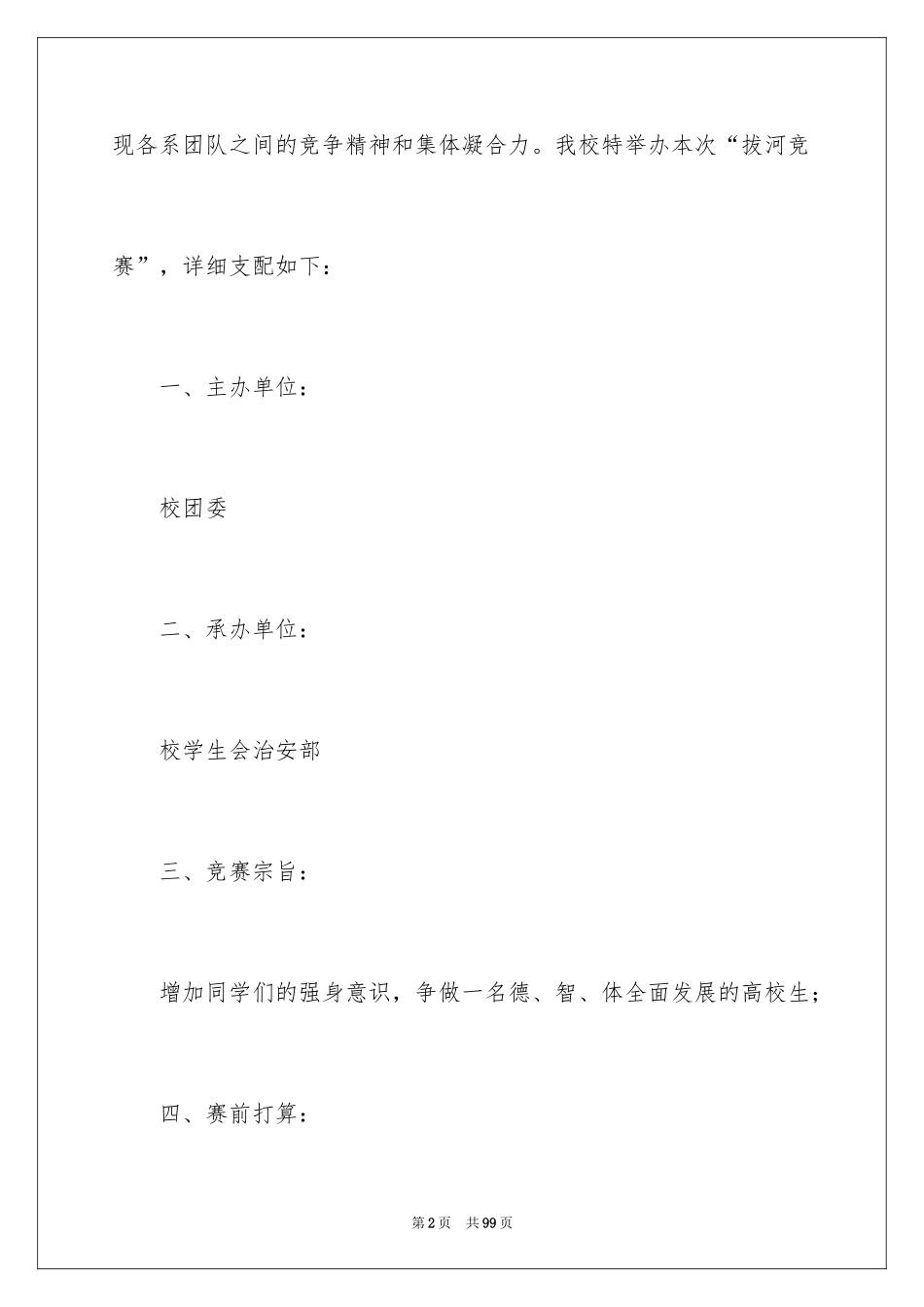 现各系团队之间的竞争精神和集体凝合力。我校特举办本次“拔河竞赛”，详细支配如下：

一、主办单位：

校团委

二、承办单位：

校学生会治安部

三、竞赛宗旨：

增加同学们的强身意识，争做一名德、智、体全面发展的高校生；

四、赛前打算：

第2页 共99页